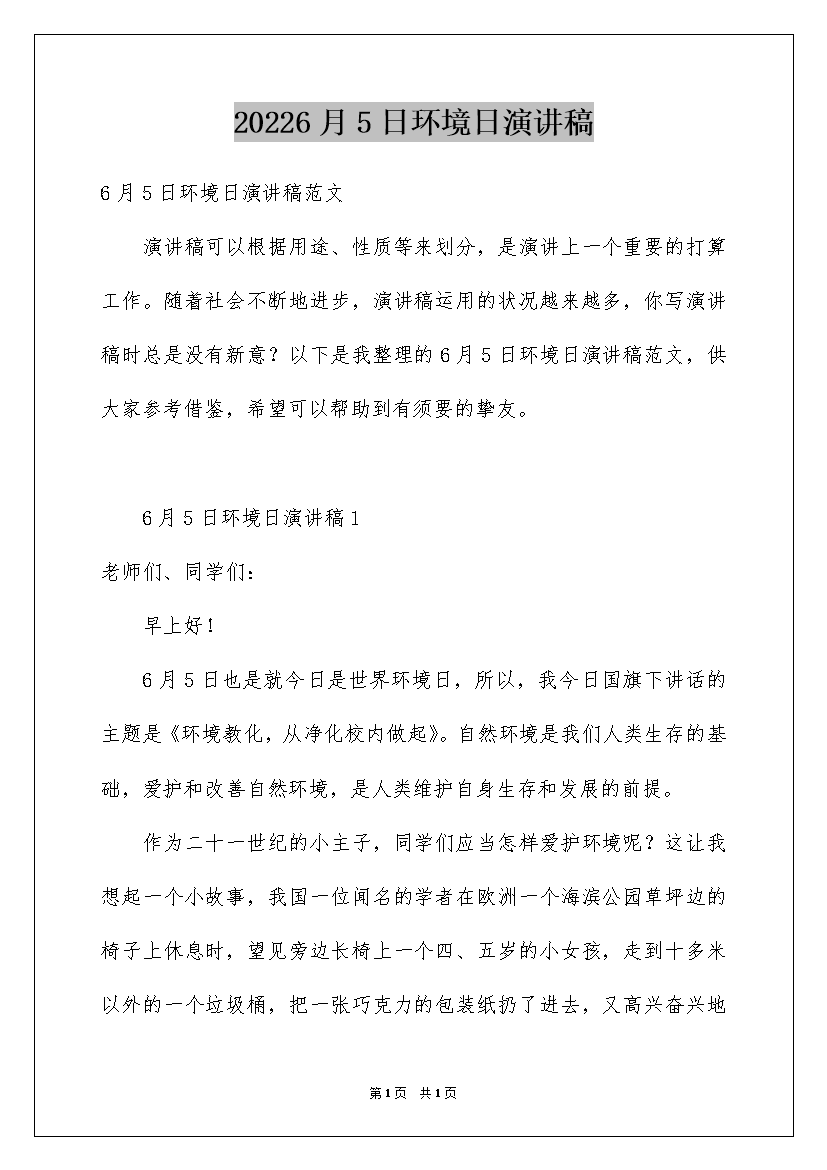 20226月5日环境日演讲稿

6月5日环境日演讲稿范文

演讲稿可以根据用途、性质等来划分，是演讲上一个重要的打算工作。随着社会不断地进步，演讲稿运用的状况越来越多，你写演讲稿时总是没有新意？以下是我整理的6月5日环境日演讲稿范文，供大家参考借鉴，希望可以帮助到有须要的挚友。

6月5日环境日演讲稿1

老师们、同学们：

早上好！

6月5日也是就今日是世界环境日，所以，我今日国旗下讲话的主题是《环境教化，从净化校内做起》。自然环境是我们人类生存的基础，爱护和改善自然环境，是人类维护自身生存和发展的前提。

作为二十一世纪的小主子，同学们应当怎样爱护环境呢？这让我想起一个小故事，我国一位闻名的学者在欧洲一个海滨公园草坪边的椅子上休息时，望见旁边长椅上一个四、五岁的小女孩，走到十多米以外的一个垃圾桶，把一张巧克力的包装纸扔了进去，又高兴奋兴地

第1页 共1页